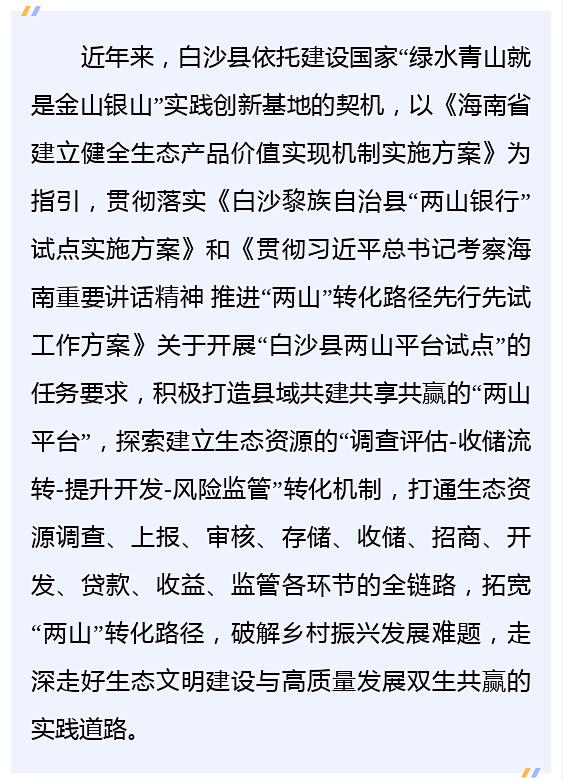 近年来，白沙县依托建设国家“绿水青山就是金山银山”实践创新基地的契机，以《海南省建立健全生态产品价值实现机制实施方案》为指引，贯彻落实《白沙黎族自治县“两山银行”试点实施方案》和《贯彻习近平总书记考察海南重要讲话精神 推进“两山”转化路径先行先试工作方案》关于开展“白沙县两山平台试点”的任务要求，积极打造县域共建共享共赢的“两山平台”，探索建立生态资源的“调查评估-收储流转-提升开发-风险监管”转化机制，打通生态资源调查、上报、审核、存储、收储、招商、开发、贷款、收益、监管各环节的全链路，拓宽“两山”转化路径，破解乡村振兴发展难题，走深走好生态文明建设与高质量发展双生共赢的实践道路。